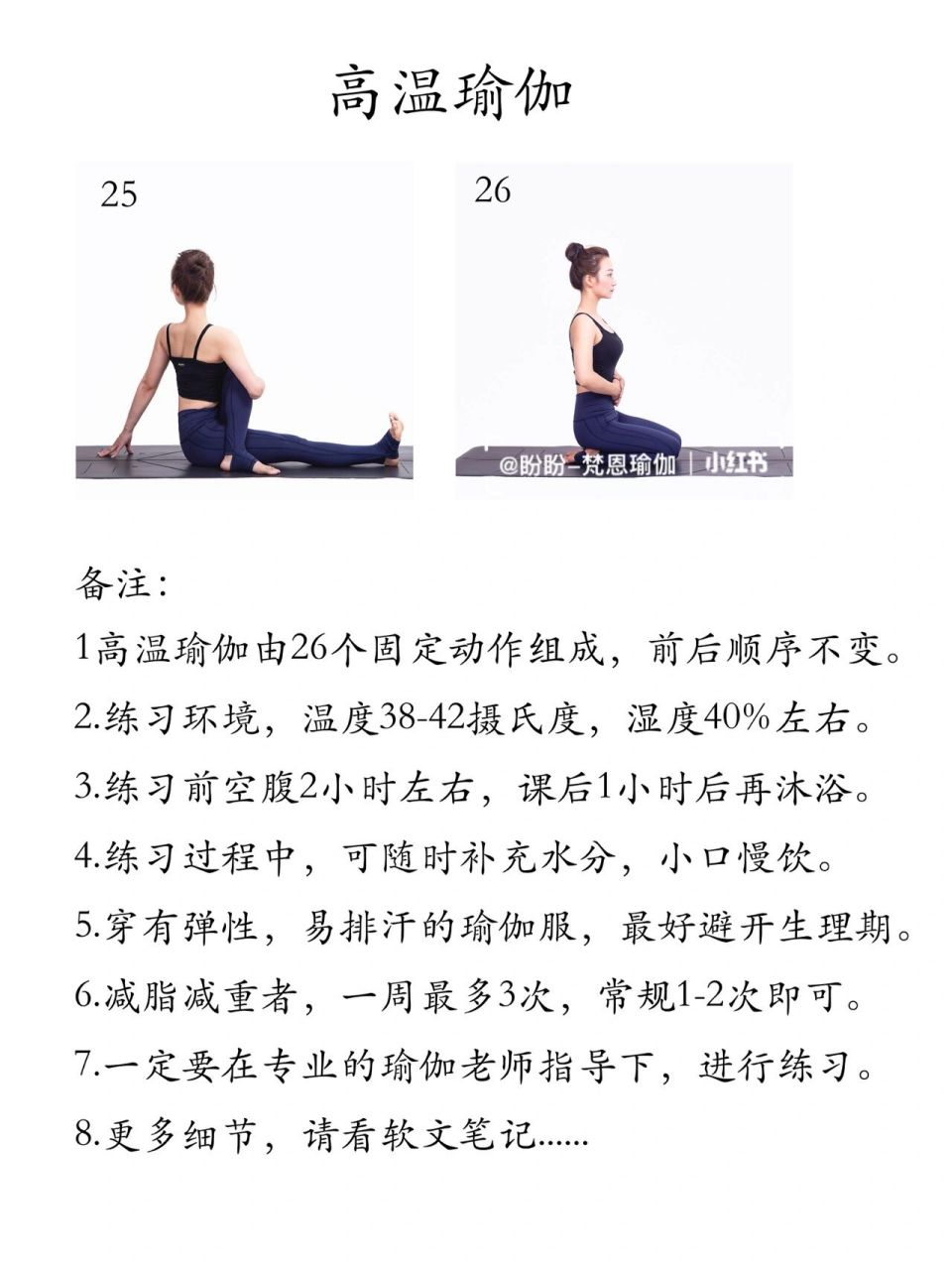 高温瑜伽

25

26

@盼盼-梵恩瑜伽 | 小红书

备注：

1高温瑜伽由26个固定动作组成，前后顺序不变。

2.练习环境，温度38-42摄氏度，湿度40%左右。

3.练习前空腹2小时左右，课后1小时后再沐浴。

4.练习过程中，可随时补充水分，小口慢饮。

5.穿有弹性，易排汗的瑜伽服，最好避开生理期。

6.减脂减重者，一周最多3次，常规1-2次即可。

7.一定要在专业的瑜伽老师指导下，进行练习。

8.更多细节，请看软文笔记......